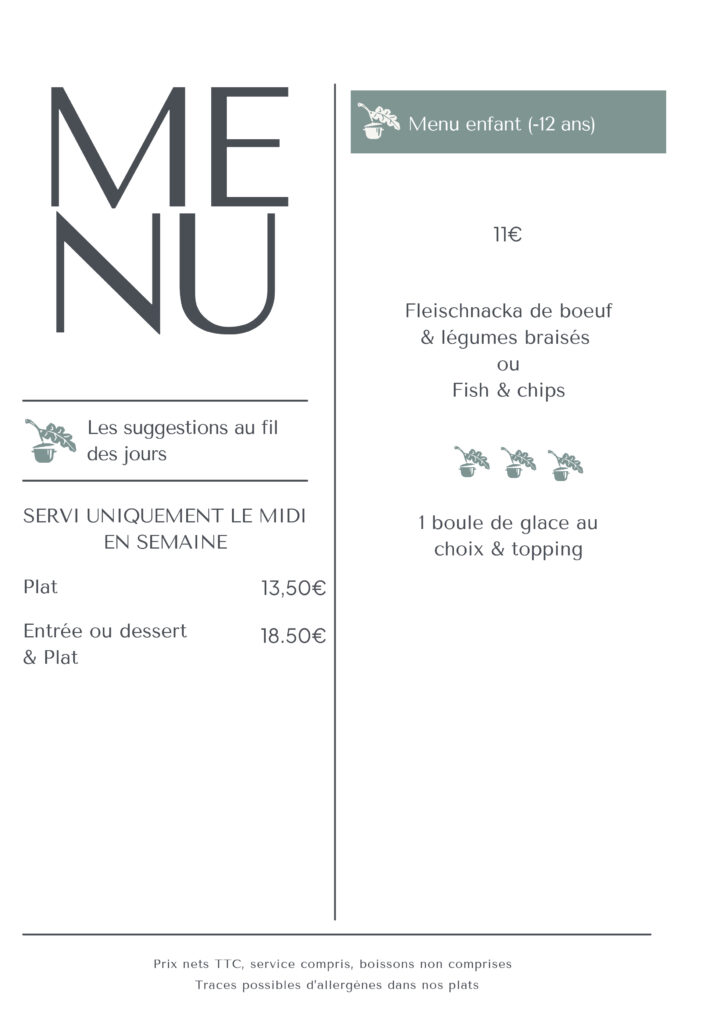 MENU

Les suggestions au fil des jours

SERVI UNIQUEMENT LE MIDI EN SEMAINE

Plat 13,50€

Entrée ou dessert & Plat 18.50€

Menu enfant (-12 ans)

11€

Fleischnacka de boeuf & légumes braisés ou Fish & chips

1 boule de glace au choix & topping

Prix nets TTC, service compris, boissons non comprises
Traces possibles d'allergènes dans nos plats